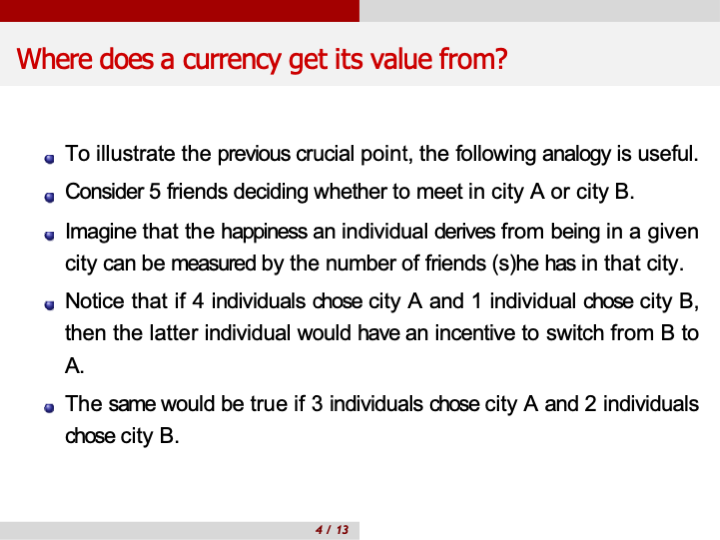 Where does a currency get its value from?

• To illustrate the previous crucial point, the following analogy is useful.

• Consider 5 friends deciding whether to meet in city A or city B.

• Imagine that the happiness an individual derives from being in a given city can be measured by the number of friends (s)he has in that city.

• Notice that if 4 individuals chose city A and 1 individual chose city B, then the latter individual would have an incentive to switch from B to A.

• The same would be true if 3 individuals chose city A and 2 individuals chose city B.

4 / 13